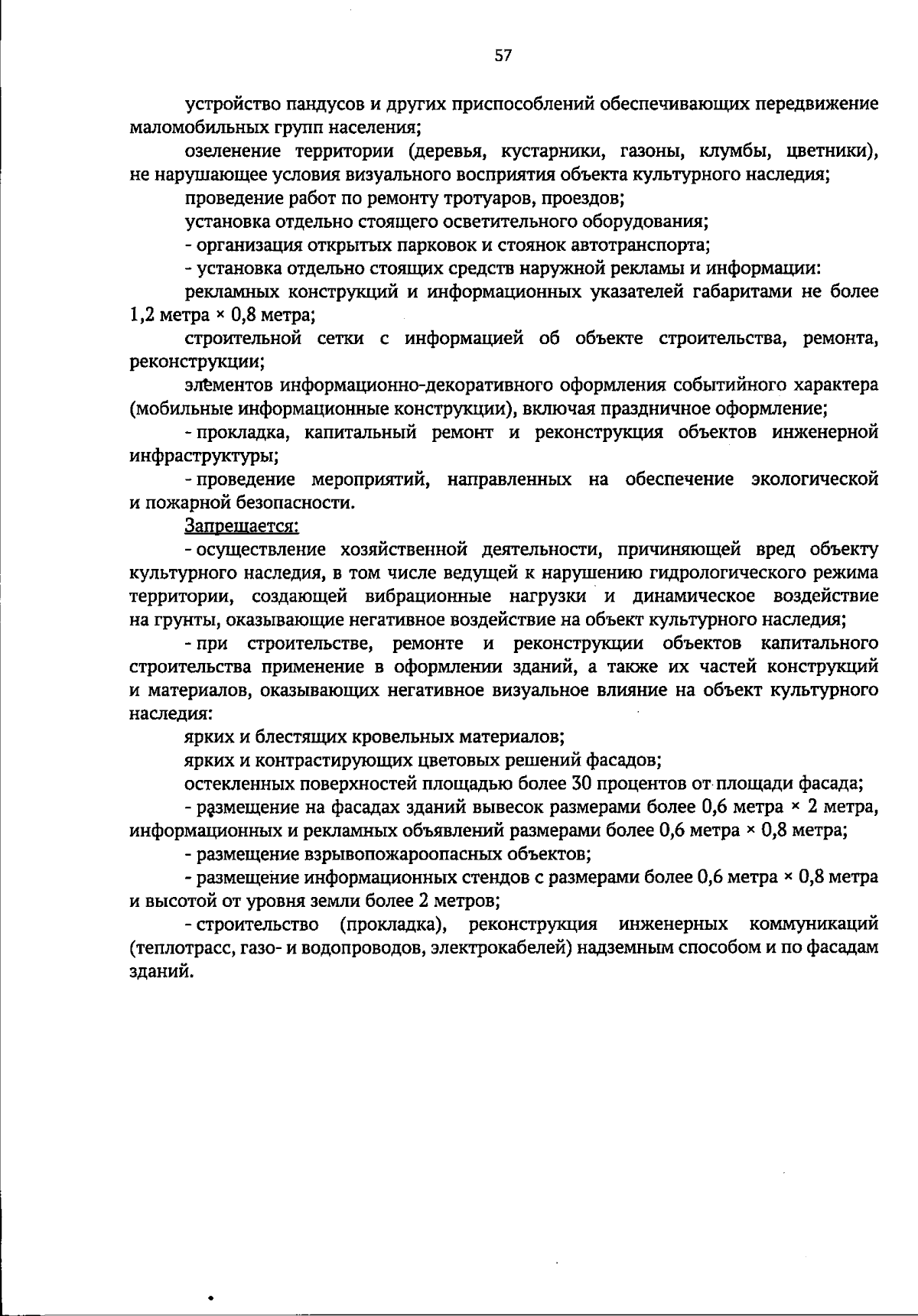 57

устройство пандусов и других приспособлений обеспечивающих передвижение маломобильных групп населения;

озеленение территории (деревья, кустарники, газоны, клумбы, цветники), не нарушающее условия визуального восприятия объекта культурного наследия;

проведение работ по ремонту тротуаров, проездов;

установка отдельно стоящего осветительного оборудования;

- организация открытых парковок и стоянок автотранспорта;

- установка отдельно стоящих средств наружной рекламы и информации:

рекламных конструкций и информационных указателей габаритами не более 1,2 метра × 0,8 метра;

строительной сетки с информацией об объекте строительства, ремонта, реконструкции;

элементов информационно-декоративного оформления событийного характера (мобильные информационные конструкции), включая праздничное оформление;

- прокладка, капитальный ремонт и реконструкция объектов инженерной инфраструктуры;

- проведение мероприятий, направленных на обеспечение экологической и пожарной безопасности.

Запрещается:

- осуществление хозяйственной деятельности, причиняющей вред объекту культурного наследия, в том числе ведущей к нарушению гидрологического режима территории, создающей вибрационные нагрузки и динамическое воздействие на грунты, оказывающие негативное воздействие на объект культурного наследия;

- при строительстве, ремонте и реконструкции объектов капитального строительства применение в оформлении зданий, а также их частей конструкций и материалов, оказывающих негативное визуальное влияние на объект культурного наследия:

ярких и блестящих кровельных материалов;

ярких и контрастирующих цветовых решений фасадов;

остекленных поверхностей площадью более 30 процентов от площади фасада;

- размещение на фасадах зданий вывесок размерами более 0,6 метра × 2 метра, информационных и рекламных объявлений размерами более 0,6 метра × 0,8 метра;

- размещение взрывопожароопасных объектов;

- размещение информационных стендов с размерами более 0,6 метра × 0,8 метра и высотой от уровня земли более 2 метров;

- строительство (прокладка), реконструкция инженерных коммуникаций (теплотрасс, газо- и водопроводов, электрокабелей) надземным способом и по фасадам зданий.